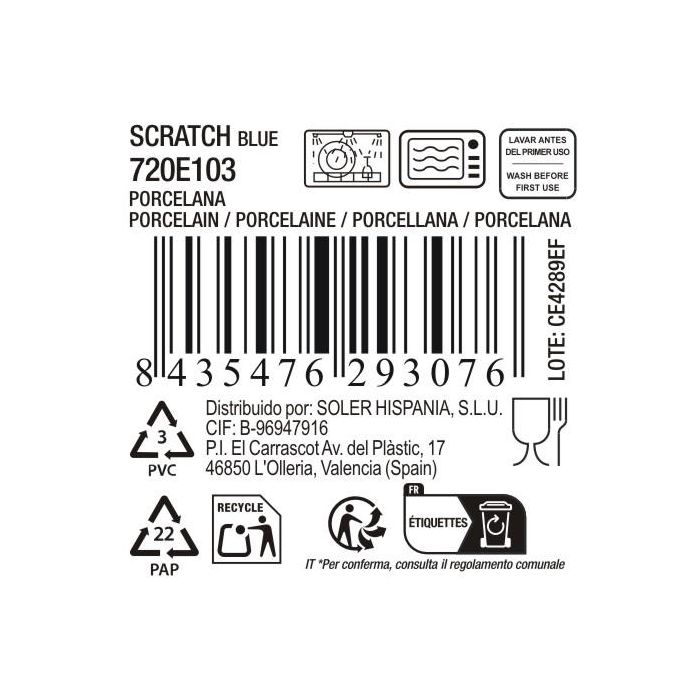 SCRATCH BLUE
720E103
PORCELANA
PORCELAIN / PORCELAINE / PORCELLANA / PORCELANA

LAVAR ANTES DEL PRIMER USO
WASH BEFORE FIRST USE

8 435476 293076

LOTE: CE4289EF

3
PVC

Distribuido por: SOLER HISPANIA, S.L.U.
CIF: B-96947916
P.I. El Carrascot Av. del Plàstic, 17
46850 L'Olleria, Valencia (Spain)

22
PAP

RECYCLE

FR
ÉTIQUETTES

IT *Per conferma, consulta il regolamento comunale